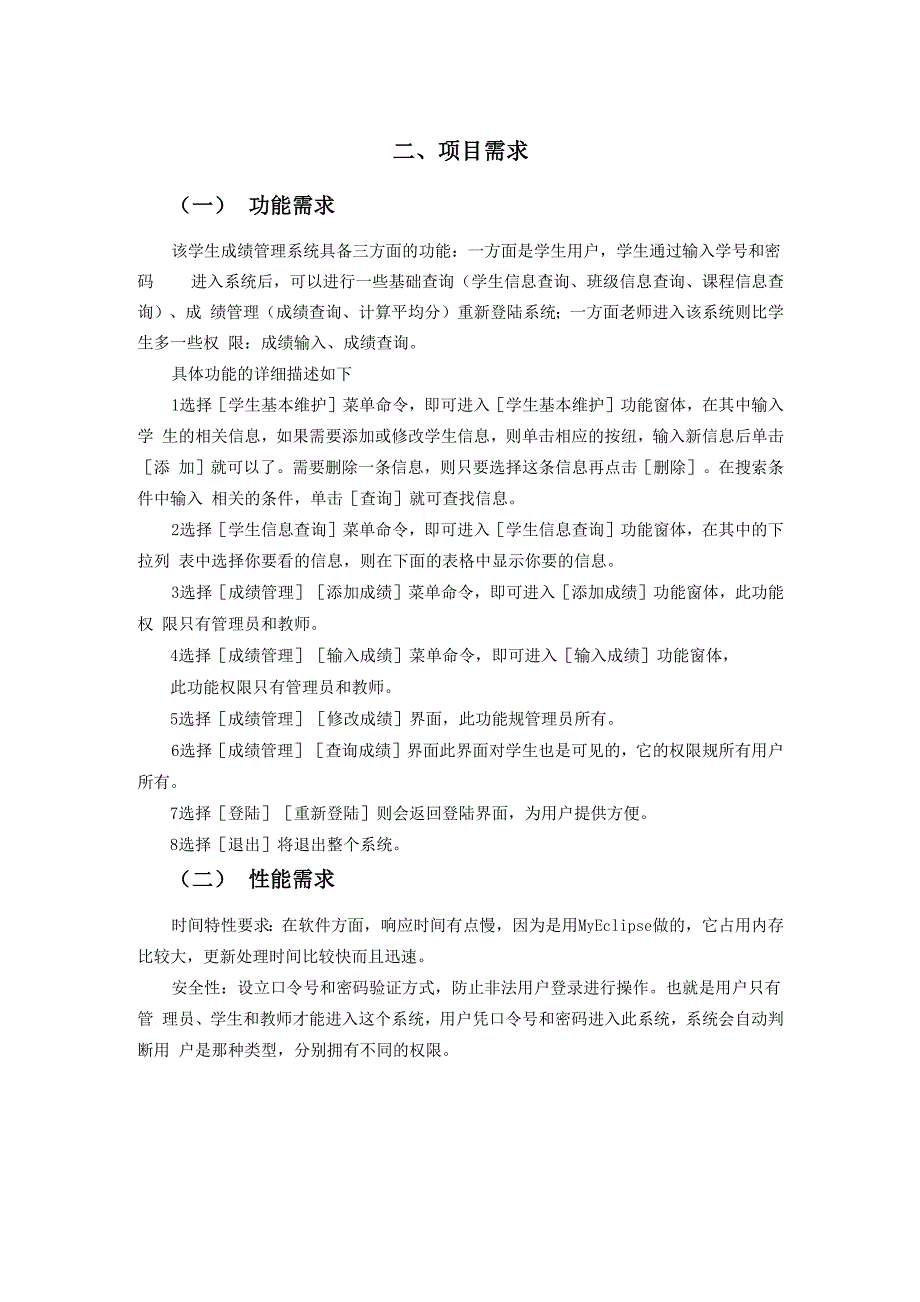 二、项目需求

（一） 功能需求

该学生成绩管理系统具备三方面的功能：一方面是学生用户，学生通过输入学号和密码 进入系统后，可以进行一些基础查询（学生信息查询、班级信息查询、课程信息查询）、成 绩管理（成绩查询、计算平均分）重新登陆系统；一方面老师进入该系统则比学生多一些权 限：成绩输入、成绩查询。

具体功能的详细描述如下

1选择［学生基本维护］菜单命令，即可进入［学生基本维护］功能窗体，在其中输入学 生的相关信息，如果需要添加或修改学生信息，则单击相应的按纽，输入新信息后单击［添 加］就可以了。需要删除一条信息，则只要选择这条信息再点击［删除］。在搜索条件中输入 相关的条件，单击［查询］就可查找信息。

2选择［学生信息查询］菜单命令，即可进入［学生信息查询］功能窗体，在其中的下拉列 表中选择你要看的信息，则在下面的表格中显示你要的信息。

3选择［成绩管理］［添加成绩］菜单命令，即可进入［添加成绩］功能窗体，此功能权 限只有管理员和教师。

4选择［成绩管理］［输入成绩］菜单命令，即可进入［输入成绩］功能窗体，

此功能权限只有管理员和教师。

5选择［成绩管理］［修改成绩］界面，此功能规管理员所有。

6选择［成绩管理］［查询成绩］界面此界面对学生也是可见的，它的权限规所有用户所有。

7选择［登陆］［重新登陆］则会返回登陆界面，为用户提供方便。

8选择［退出］将退出整个系统。

（二） 性能需求

时间特性要求：在软件方面，响应时间有点慢，因为是用MyEclipse做的，它占用内存比较大，更新处理时间比较快而且迅速。

安全性：设立口令号和密码验证方式，防止非法用户登录进行操作。也就是用户只有管 理员、学生和教师才能进入这个系统，用户凭口令号和密码进入此系统，系统会自动判断用 户是那种类型，分别拥有不同的权限。